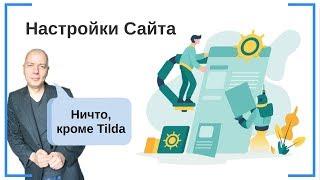 Настройки Сайта

Ничто, кроме Tilda